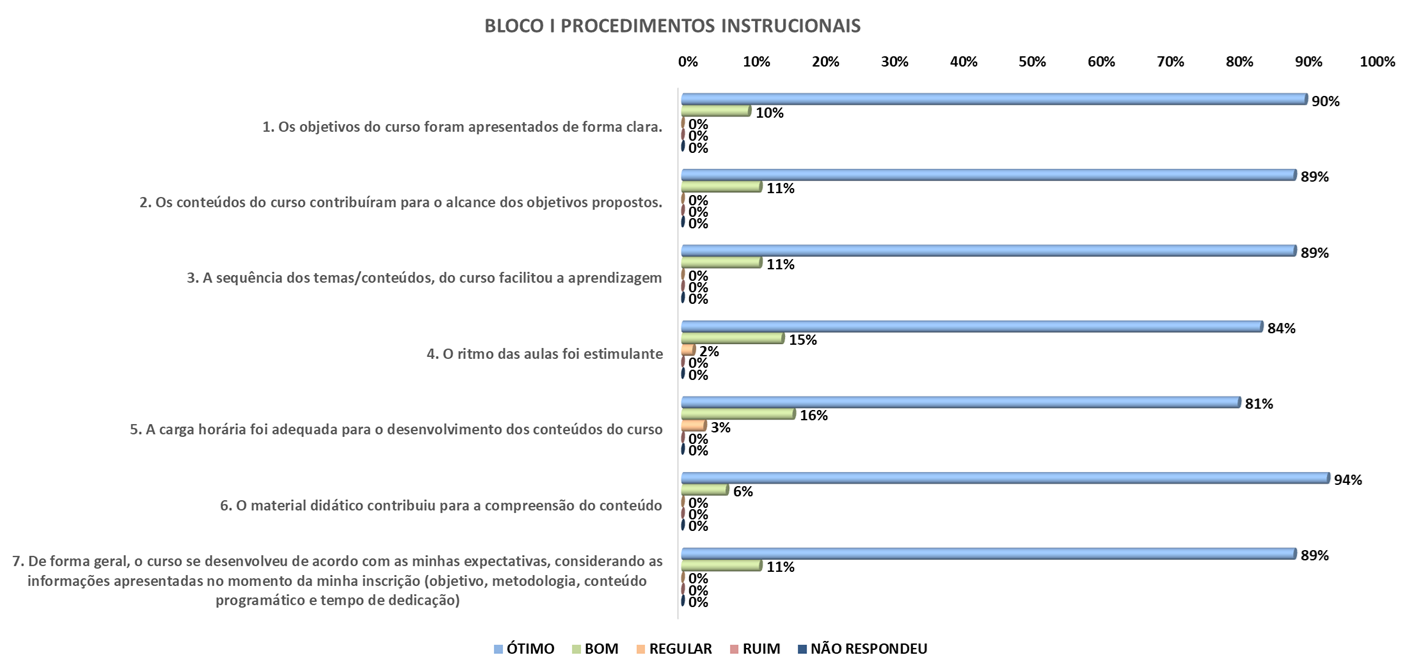 BLOCO I PROCEDIMENTOS INSTRUCIONAIS

0% 10% 20% 30% 40% 50% 60% 70% 80% 90% 100%

1. Os objetivos do curso foram apresentados de forma clara.
90%
10%
0%
0%
0%

2. Os conteúdos do curso contribuíram para o alcance dos objetivos propostos.
89%
11%
0%
0%
0%

3. A sequência dos temas/conteúdos, do curso facilitou a aprendizagem
89%
11%
0%
0%
0%

4. O ritmo das aulas foi estimulante
84%
15%
2%
0%
0%

5. A carga horária foi adequada para o desenvolvimento dos conteúdos do curso
81%
16%
3%
0%
0%

6. O material didático contribuiu para a compreensão do conteúdo
94%
6%
0%
0%
0%

7. De forma geral, o curso se desenvolveu de acordo com as minhas expectativas, considerando as informações apresentadas no momento da minha inscrição (objetivo, metodologia, conteúdo programático e tempo de dedicação)
89%
11%
0%
0%
0%

ÓTIMO BOM REGULAR RUIM NÃO RESPONDEU